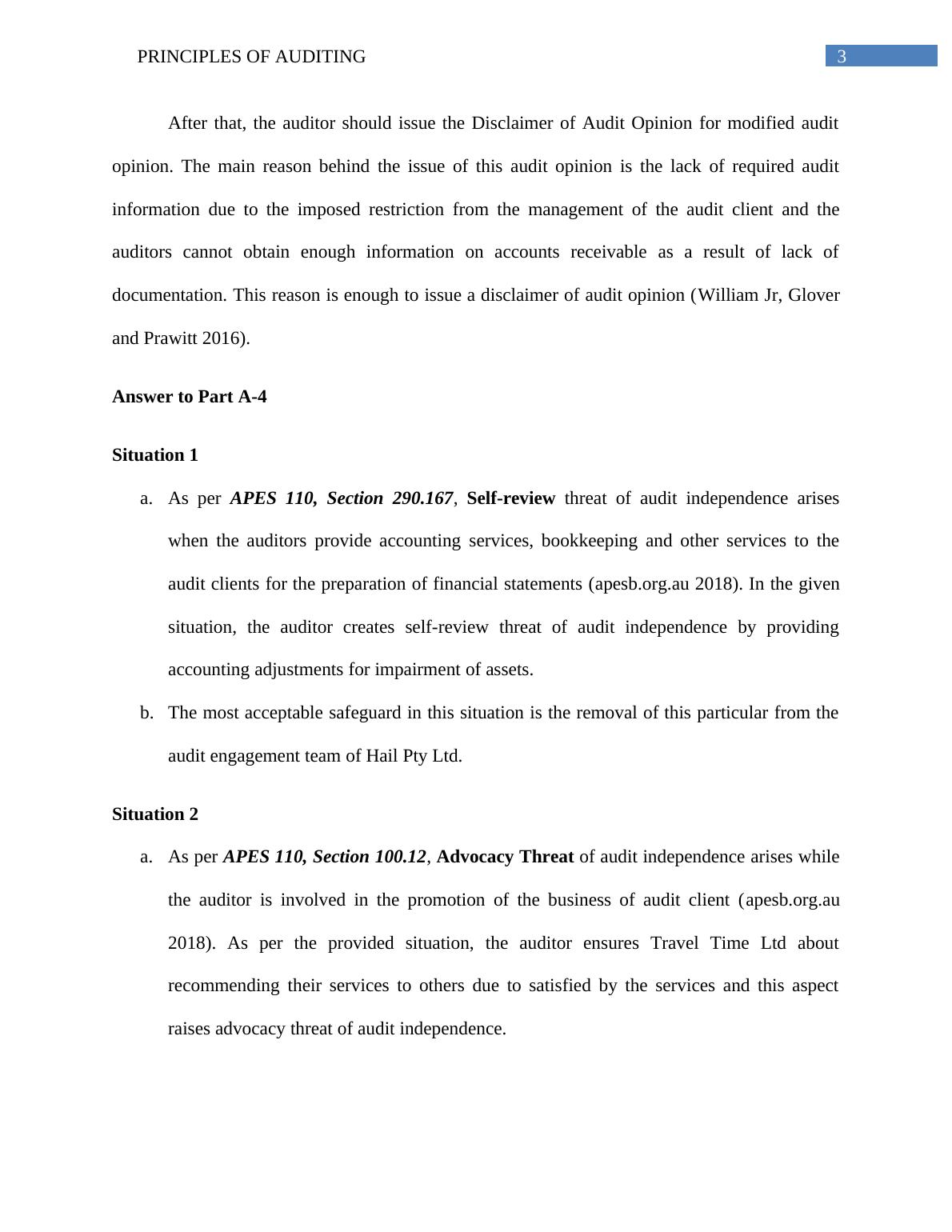 PRINCIPLES OF AUDITING

3

After that, the auditor should issue the Disclaimer of Audit Opinion for modified audit opinion. The main reason behind the issue of this audit opinion is the lack of required audit information due to the imposed restriction from the management of the audit client and the auditors cannot obtain enough information on accounts receivable as a result of lack of documentation. This reason is enough to issue a disclaimer of audit opinion (William Jr, Glover and Prawitt 2016).

Answer to Part A-4

Situation 1

a. As per APES 110, Section 290.167, Self-review threat of audit independence arises when the auditors provide accounting services, bookkeeping and other services to the audit clients for the preparation of financial statements (apesb.org.au 2018). In the given situation, the auditor creates self-review threat of audit independence by providing accounting adjustments for impairment of assets.

b. The most acceptable safeguard in this situation is the removal of this particular from the audit engagement team of Hail Pty Ltd.

Situation 2

a. As per APES 110, Section 100.12, Advocacy Threat of audit independence arises while the auditor is involved in the promotion of the business of audit client (apesb.org.au 2018). As per the provided situation, the auditor ensures Travel Time Ltd about recommending their services to others due to satisfied by the services and this aspect raises advocacy threat of audit independence.